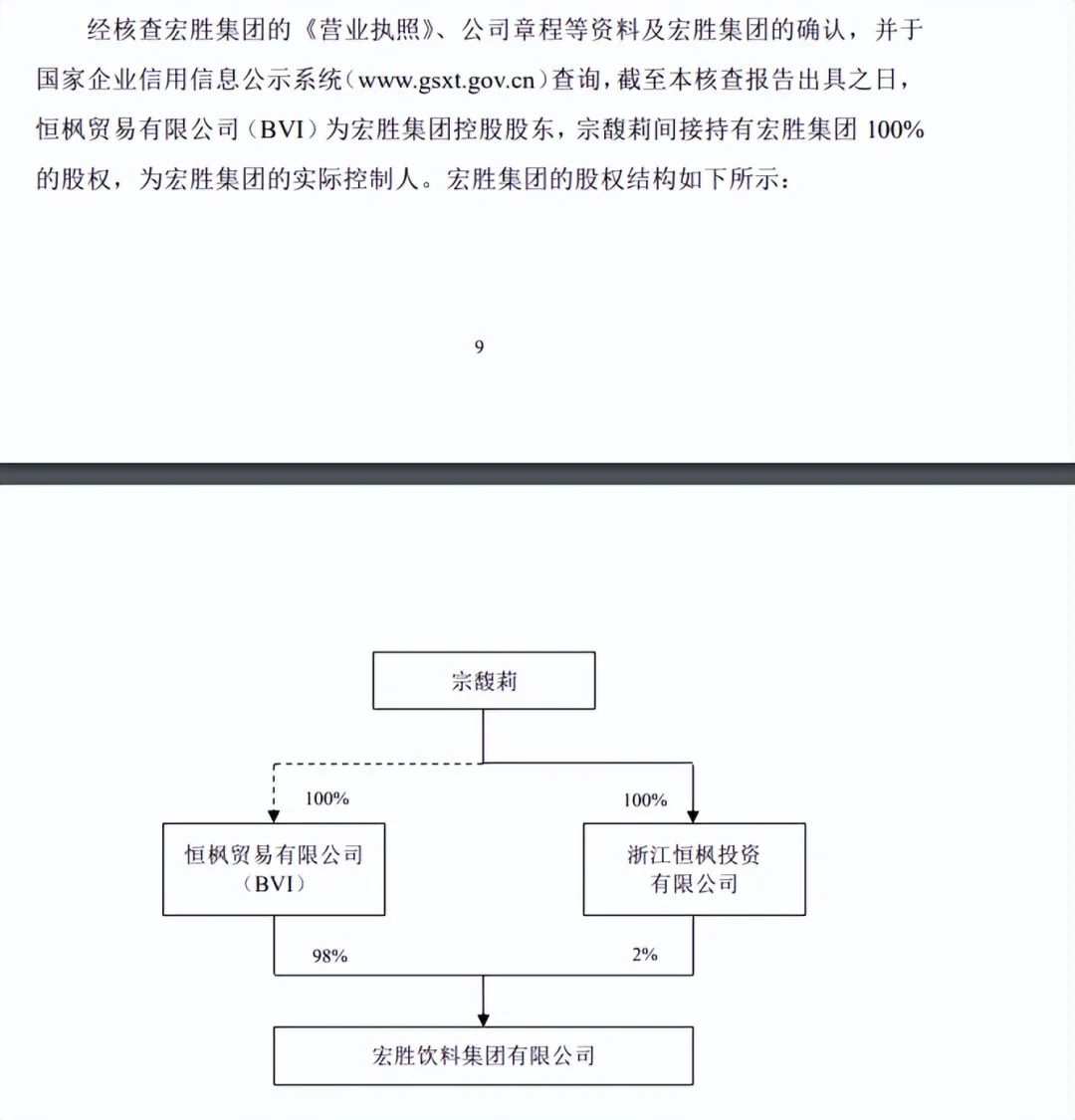 经核查宏胜集团的《营业执照》、公司章程等资料及宏胜集团的确认，并于国家企业信用信息公示系统（www.gsxt.gov.cn）查询，截至本核查报告出具之日，恒枫贸易有限公司（BVI）为宏胜集团控股股东，宗馥莉间接持有宏胜集团 100%的股权，为宏胜集团的实际控制人。宏胜集团的股权结构如下所示：

9

宗馥莉

100%

100%

恒枫贸易有限公司（BVI）

浙江恒枫投资有限公司

98%

2%

宏胜饮料集团有限公司